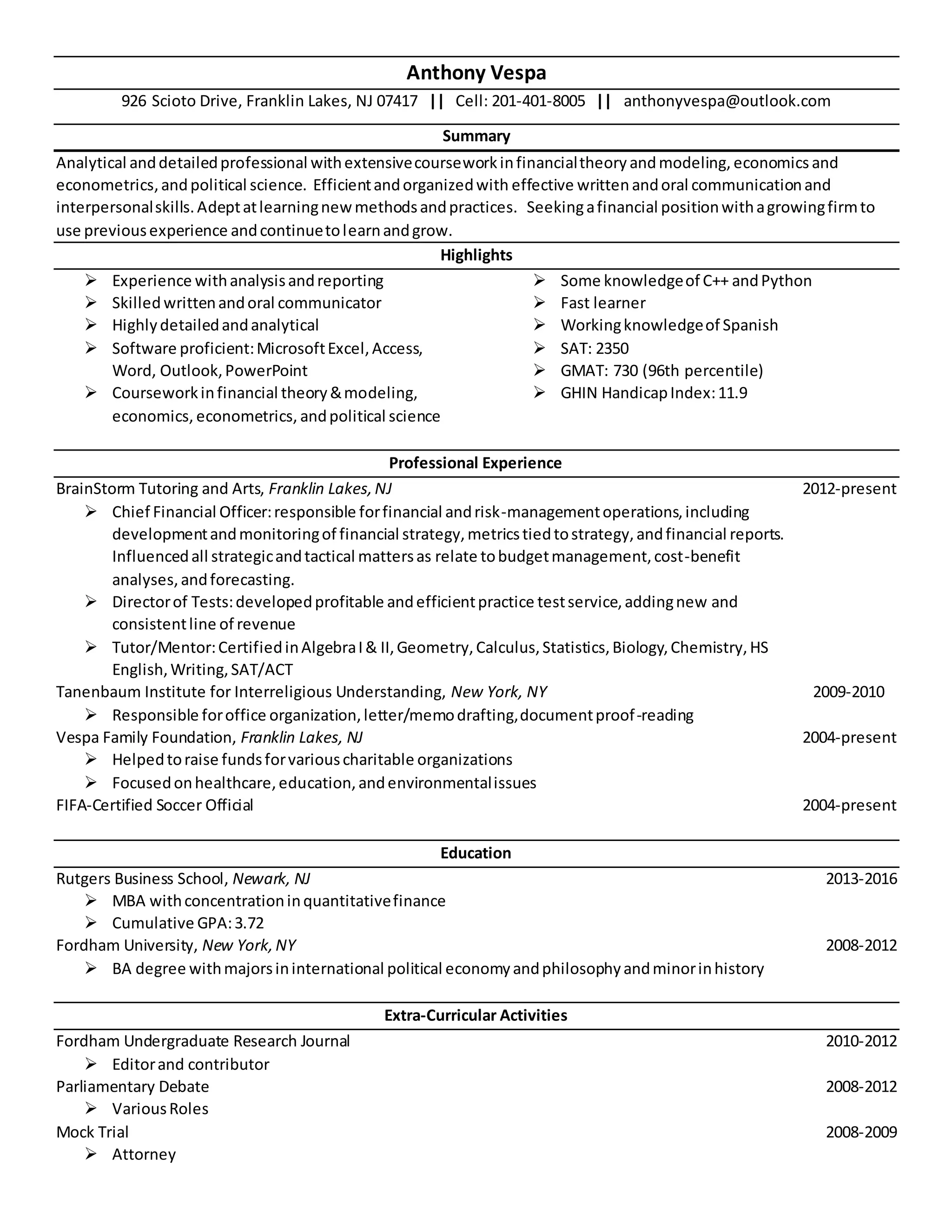 Anthony Vespa

926 Scioto Drive, Franklin Lakes, NJ 07417 || Cell: 201-401-8005 || anthonyvespa@outlook.com

Summary

Analytical and detailed professional with extensive coursework in financial theory and modeling, economics and econometrics, and political science. Efficient and organized with effective written and oral communication and interpersonal skills. Adept at learning new methods and practices. Seeking a financial position with a growing firm to use previous experience and continue to learn and grow.

Highlights

➢ Experience with analysis and reporting
➢ Skilled written and oral communicator
➢ Highly detailed and analytical
➢ Software proficient: Microsoft Excel, Access, Word, Outlook, PowerPoint
➢ Coursework in financial theory & modeling, economics, econometrics, and political science

➢ Some knowledge of C++ and Python
➢ Fast learner
➢ Working knowledge of Spanish
➢ SAT: 2350
➢ GMAT: 730 (96th percentile)
➢ GHIN Handicap Index: 11.9

Professional Experience

BrainStorm Tutoring and Arts, Franklin Lakes, NJ 2012-present
➢ Chief Financial Officer: responsible for financial and risk-management operations, including development and monitoring of financial strategy, metrics tied to strategy, and financial reports. Influenced all strategic and tactical matters as relate to budget management, cost-benefit analyses, and forecasting.
➢ Director of Tests: developed profitable and efficient practice test service, adding new and consistent line of revenue
➢ Tutor/Mentor: Certified in Algebra I & II, Geometry, Calculus, Statistics, Biology, Chemistry, HS English, Writing, SAT/ACT
Tanenbaum Institute for Interreligious Understanding, New York, NY 2009-2010
➢ Responsible for office organization, letter/memo drafting, document proof-reading
Vespa Family Foundation, Franklin Lakes, NJ 2004-present
➢ Helped to raise funds for various charitable organizations
➢ Focused on healthcare, education, and environmental issues
FIFA-Certified Soccer Official 2004-present

Education

Rutgers Business School, Newark, NJ 2013-2016
➢ MBA with concentration in quantitative finance
➢ Cumulative GPA: 3.72
Fordham University, New York, NY 2008-2012
➢ BA degree with majors in international political economy and philosophy and minor in history

Extra-Curricular Activities

Fordham Undergraduate Research Journal 2010-2012
➢ Editor and contributor
Parliamentary Debate 2008-2012
➢ Various Roles
Mock Trial 2008-2009
➢ Attorney